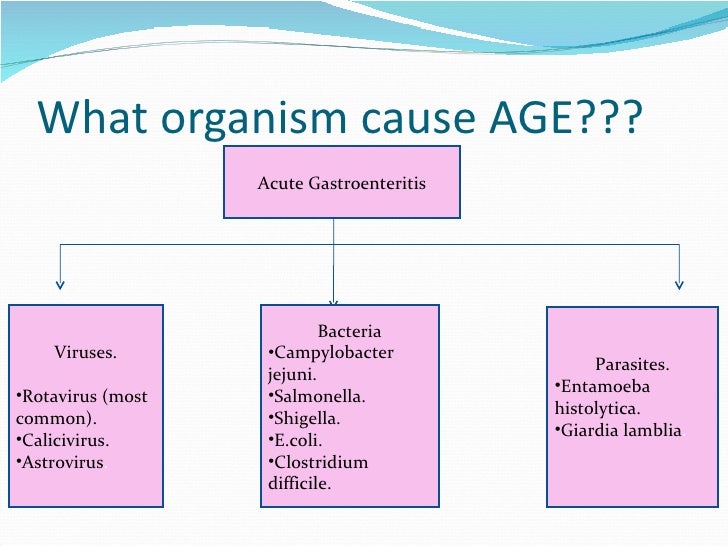 What organism cause AGE???

Acute Gastroenteritis

Viruses.

•Rotavirus (most common).
•Calicivirus.
•Astrovirus

Bacteria
•Campylobacter jejuni.
•Salmonella.
•Shigella.
•E.coli.
•Clostridium difficile.

Parasites.
•Entamoeba histolytica.
•Giardia lamblia